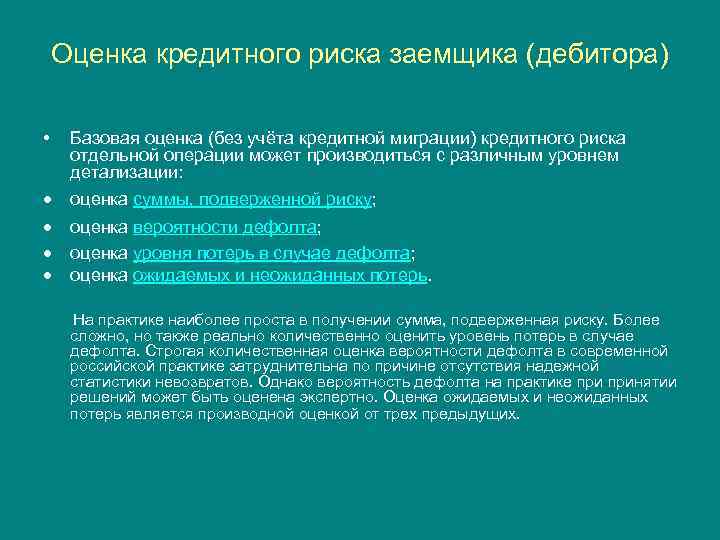 Оценка кредитного риска заемщика (дебитора)

• Базовая оценка (без учёта кредитной миграции) кредитного риска отдельной операции может производиться с различным уровнем детализации:
• оценка суммы, подверженной риску;
• оценка вероятности дефолта;
• оценка уровня потерь в случае дефолта;
• оценка ожидаемых и неожиданных потерь.

На практике наиболее проста в получении сумма, подверженная риску. Более сложно, но также реально количественно оценить уровень потерь в случае дефолта. Строгая количественная оценка вероятности дефолта в современной российской практике затруднительна по причине отсутствия надежной статистики невозвратов. Однако вероятность дефолта на практике при принятии решений может быть оценена экспертно. Оценка ожидаемых и неожиданных потерь является производной оценкой от трех предыдущих.